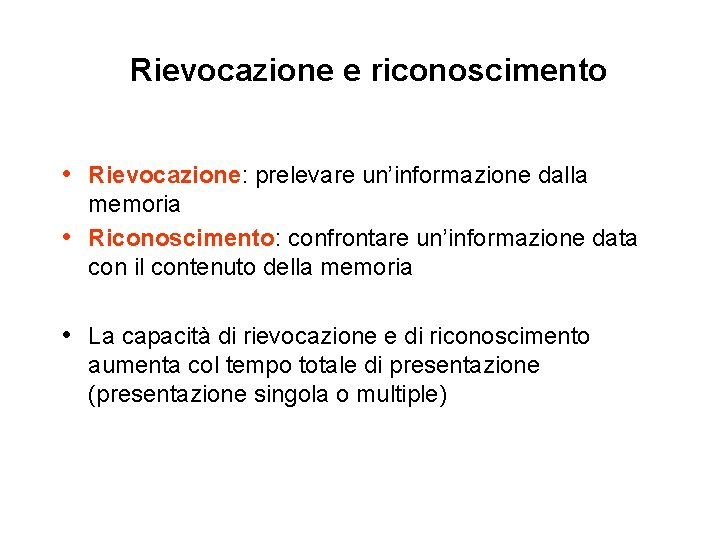 Rievocazione e riconoscimento

• Rievocazione: prelevare un'informazione dalla memoria
• Riconoscimento: confrontare un'informazione data con il contenuto della memoria

• La capacità di rievocazione e di riconoscimento aumenta col tempo totale di presentazione (presentazione singola o multiple)